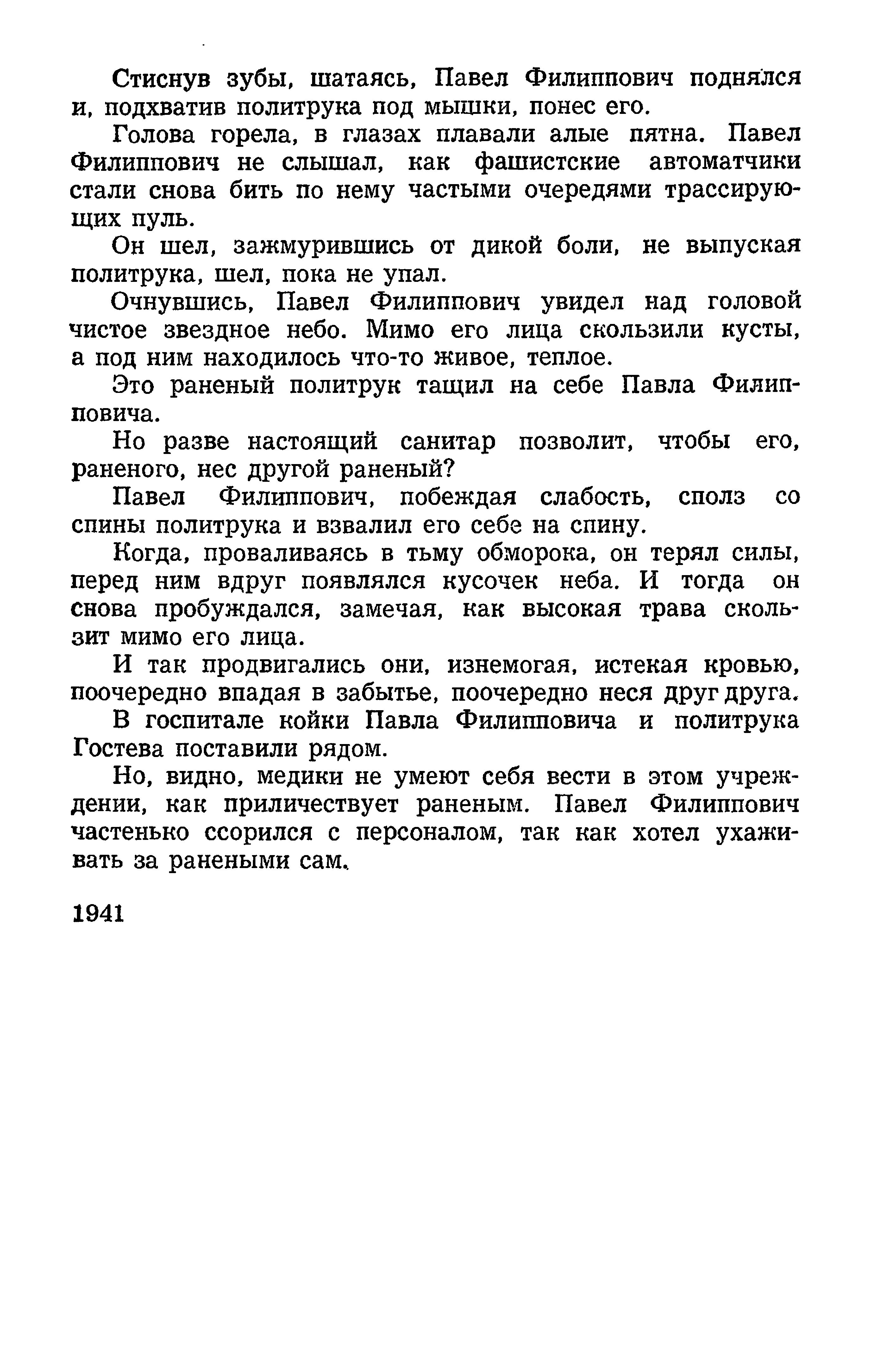 Стиснув зубы, шатаясь, Павел Филиппович поднялся и, подхватив политрука под мышки, понес его.

Голова горела, в глазах плавали алые пятна. Павел Филиппович не слышал, как фашистские автоматчики стали снова бить по нему частыми очередями трассирующих пуль.

Он шел, зажмурившись от дикой боли, не выпуская политрука, шел, пока не упал.

Очнувшись, Павел Филиппович увидел над головой чистое звездное небо. Мимо его лица скользили кусты, а под ним находилось что-то живое, теплое.

Это раненый политрук тащил на себе Павла Филипповича.

Но разве настоящий санитар позволит, чтобы его, раненого, нес другой раненый?

Павел Филиппович, побеждая слабость, сполз со спины политрука и взвалил его себе на спину.

Когда, проваливаясь в тьму обморока, он терял силы, перед ним вдруг появлялся кусочек неба. И тогда он снова пробуждался, замечая, как высокая трава скользит мимо его лица.

И так продвигались они, изнемогая, истекая кровью, поочередно впадая в забытье, поочередно неся друг друга.

В госпитале койки Павла Филипповича и политрука Гостева поставили рядом.

Но, видно, медики не умеют себя вести в этом учреждении, как приличествует раненым. Павел Филиппович частенько ссорился с персоналом, так как хотел ухаживать за ранеными сам.

1941